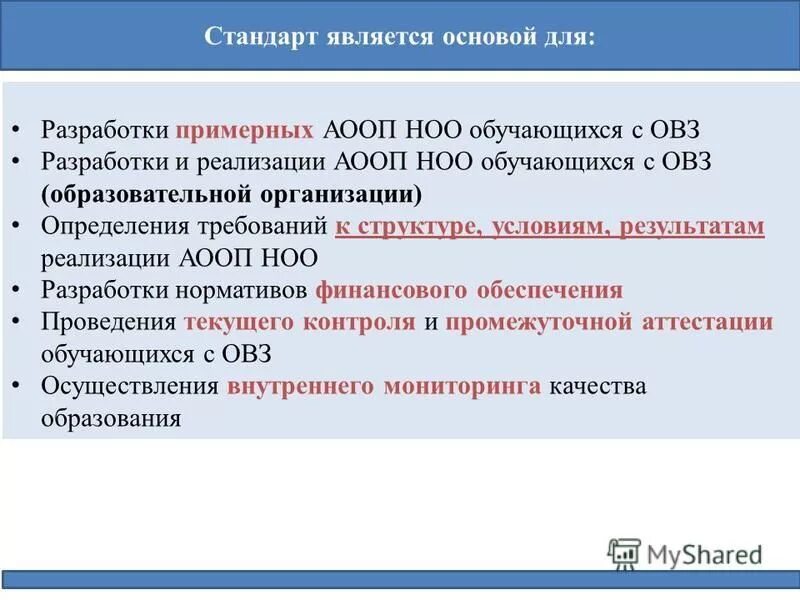 Стандарт является основой для:

• Разработки примерных АООП НОО обучающихся с ОВЗ
• Разработки и реализации АООП НОО обучающихся с ОВЗ (образовательной организации)
• Определения требований к структуре, условиям, результатам реализации АООП НОО
• Разработки нормативов финансового обеспечения
• Проведения текущего контроля и промежуточной аттестации обучающихся с ОВЗ
• Осуществления внутреннего мониторинга качества образования

MyShared